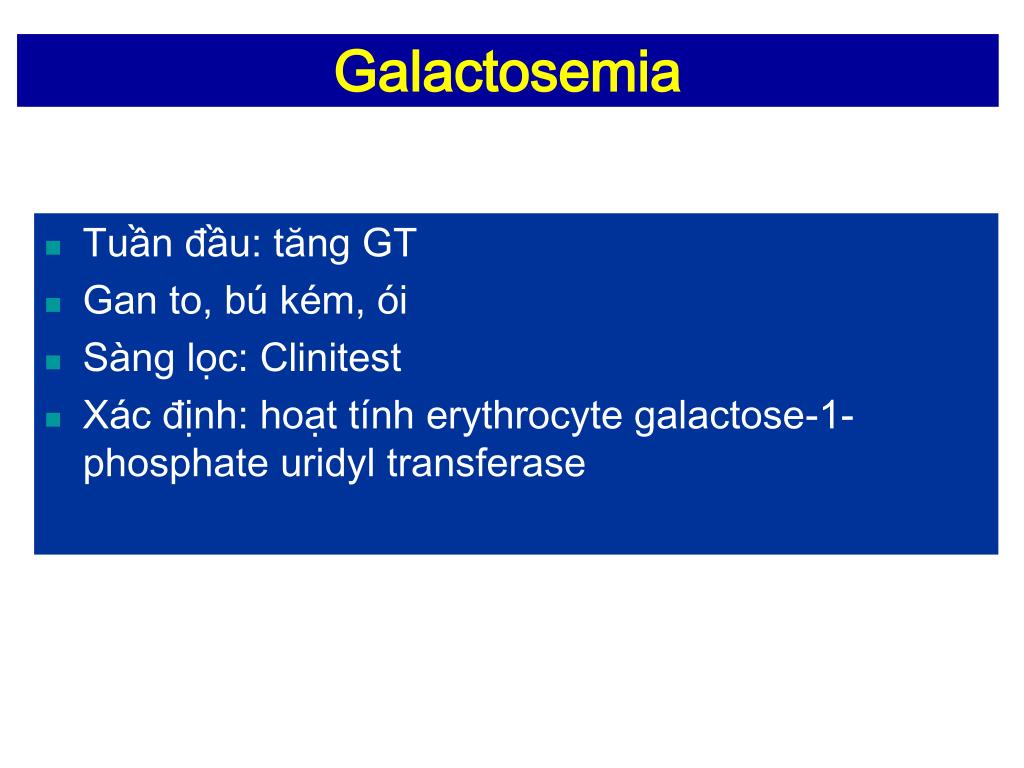 Galactosemia

- Tuần đầu: tăng GT
- Gan to, bú kém, ói
- Sàng lọc: Clinitest
- Xác định: hoạt tính erythrocyte galactose-1-phosphate uridyl transferase